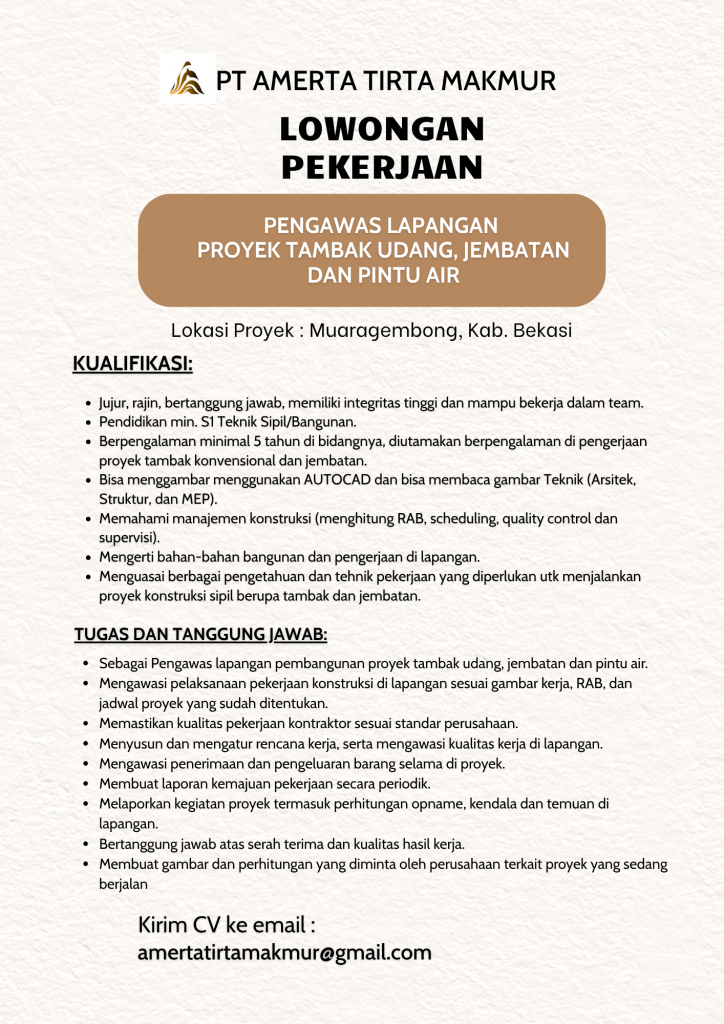 PT AMERTA TIRTA MAKMUR

LOWONGAN PEKERJAAN

PENGAWAS LAPANGAN
PROYEK TAMBAK UDANG, JEMBATAN DAN PINTU AIR

Lokasi Proyek : Muaragembong, Kab. Bekasi

KUALIFIKASI:

- Jujur, rajin, bertanggung jawab, memiliki integritas tinggi dan mampu bekerja dalam team.
- Pendidikan min. S1 Teknik Sipil/Bangunan.
- Berpengalaman minimal 5 tahun di bidangnya, diutamakan berpengalaman di pengerjaan proyek tambak konvensional dan jembatan.
- Bisa menggambar menggunakan AUTOCAD dan bisa membaca gambar Teknik (Arsitek, Struktur, dan MEP).
- Memahami manajemen konstruksi (menghitung RAB, scheduling, quality control dan supervisi).
- Mengerti bahan-bahan bangunan dan pengerjaan di lapangan.
- Menguasai berbagai pengetahuan dan tehnik pekerjaan yang diperlukan utk menjalankan proyek konstruksi sipil berupa tambak dan jembatan.

TUGAS DAN TANGGUNG JAWAB:

- Sebagai Pengawas lapangan pembangunan proyek tambak udang, jembatan dan pintu air.
- Mengawasi pelaksanaan pekerjaan konstruksi di lapangan sesuai gambar kerja, RAB, dan jadwal proyek yang sudah ditentukan.
- Memastikan kualitas pekerjaan kontraktor sesuai standar perusahaan.
- Menyusun dan mengatur rencana kerja, serta mengawasi kualitas kerja di lapangan.
- Mengawasi penerimaan dan pengeluaran barang selama di proyek.
- Membuat laporan kemajuan pekerjaan secara periodik.
- Melaporkan kegiatan proyek termasuk perhitungan opname, kendala dan temuan di lapangan.
- Bertanggung jawab atas serah terima dan kualitas hasil kerja.
- Membuat gambar dan perhitungan yang diminta oleh perusahaan terkait proyek yang sedang berjalan

Kirim CV ke email :
amertatirtamakmur@gmail.com